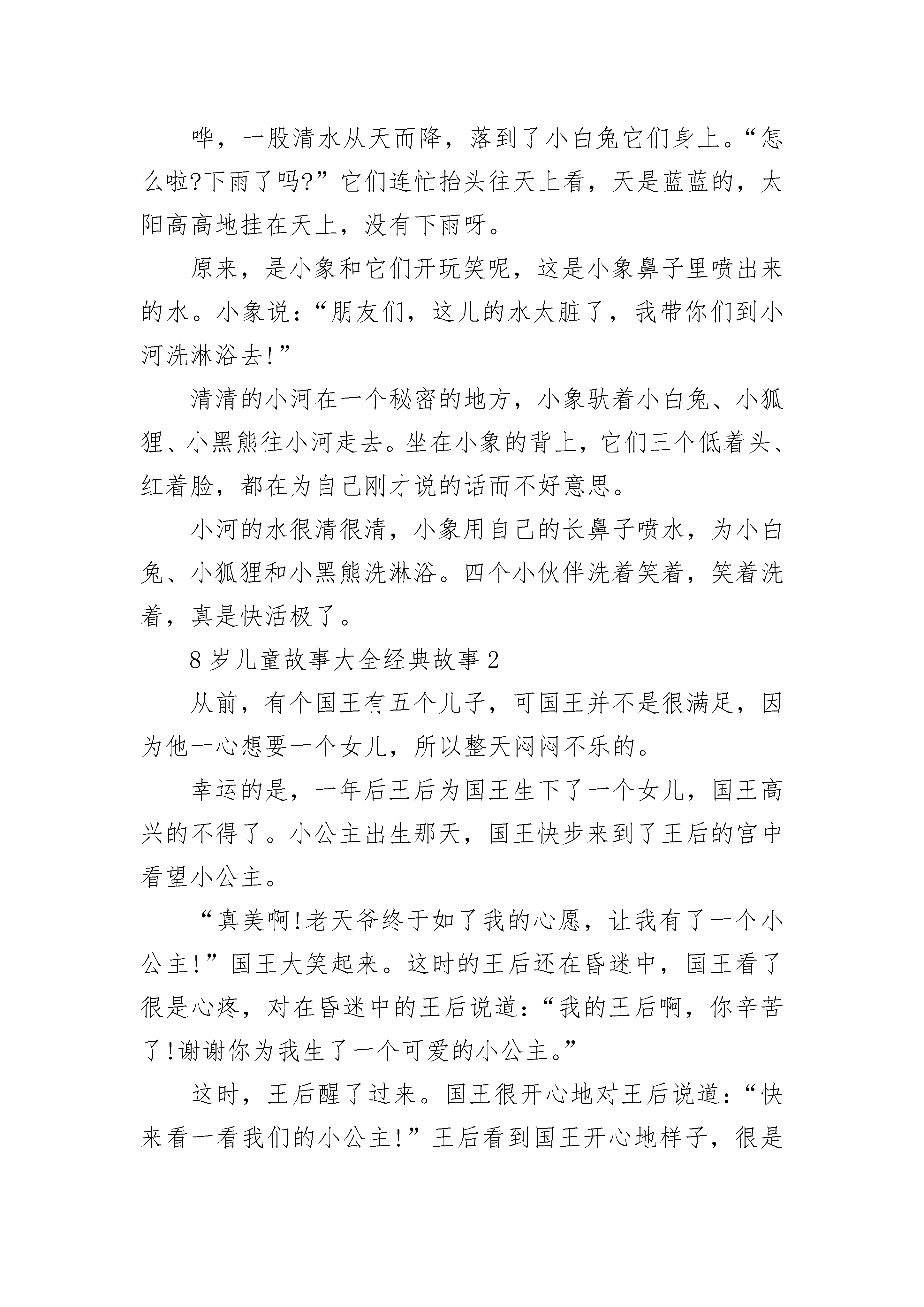 哗，一股清水从天而降，落到了小白兔它们身上。“怎么啦?下雨了吗?”它们连忙抬头往天上看，天是蓝蓝的，太阳高高地挂在天上，没有下雨呀。

原来，是小象和它们开玩笑呢，这是小象鼻子里喷出来的水。小象说：“朋友们，这儿的水太脏了，我带你们到小河洗淋浴去!”

清清的小河在一个秘密的地方，小象驮着小白兔、小狐狸、小黑熊往小河走去。坐在小象的背上，它们三个低着头、红着脸，都在为自己刚才说的话而不好意思。

小河的水很清很清，小象用自己的长鼻子喷水，为小白兔、小狐狸和小黑熊洗淋浴。四个小伙伴洗着笑着，笑着洗着，真是快活极了。

8岁儿童故事大全经典故事2

从前，有个国王有五个儿子，可国王并不是很满足，因为他一心想要一个女儿，所以整天闷闷不乐的。

幸运的是，一年后王后为国王生下了一个女儿，国王高兴的不得了。小公主出生那天，国王快步来到了王后的宫中看望小公主。

“真美啊!老天爷终于如了我的心愿，让我有了一个小公主!”国王大笑起来。这时的王后还在昏迷中，国王看了很是心疼，对在昏迷中的王后说道：“我的王后啊，你辛苦了!谢谢你为我生了一个可爱的小公主。”

这时，王后醒了过来。国王很开心地对王后说道：“快来看一看我们的小公主!”王后看到国王开心地样子，很是